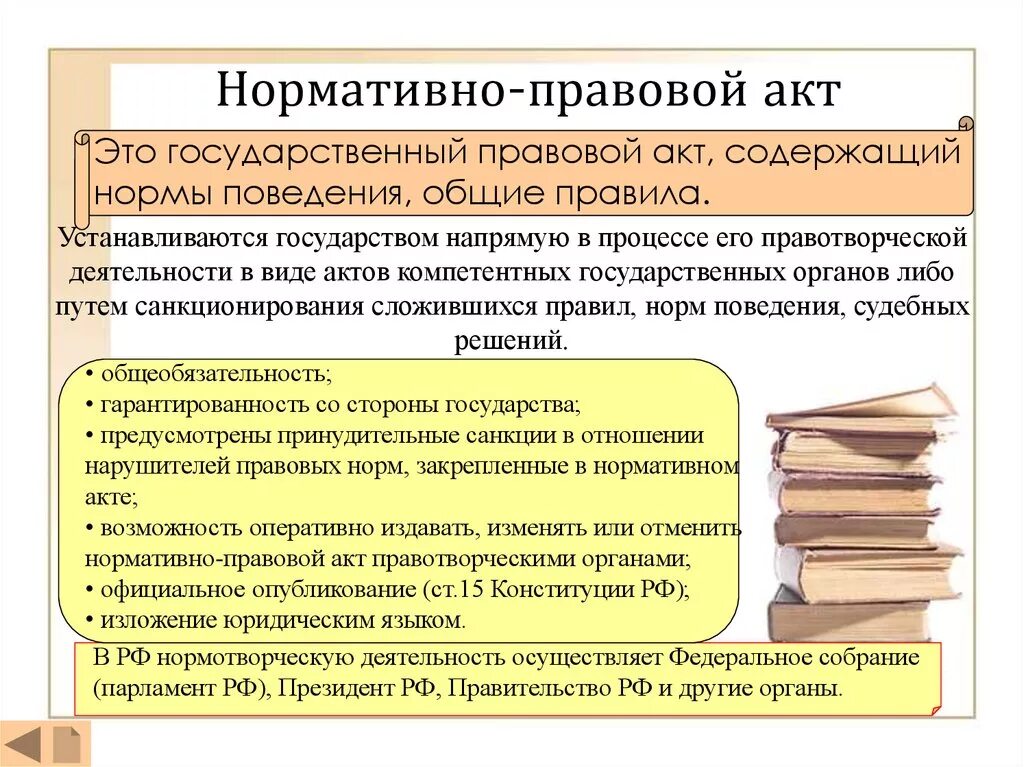 Нормативно-правовой акт

Это государственный правовой акт, содержащий нормы поведения, общие правила.

Устанавливаются государством напрямую в процессе его правотворческой деятельности в виде актов компетентных государственных органов либо путем санкционирования сложившихся правил, норм поведения, судебных решений.

• общеобязательность;
• гарантированность со стороны государства;
• предусмотрены принудительные санкции в отношении нарушителей правовых норм, закрепленные в нормативном акте;
• возможность оперативно издавать, изменять или отменить нормативно-правовой акт правотворческими органами;
• официальное опубликование (ст.15 Конституции РФ);
• изложение юридическим языком.

В РФ нормотворческую деятельность осуществляет Федеральное собрание (парламент РФ), Президент РФ, Правительство РФ и другие органы.